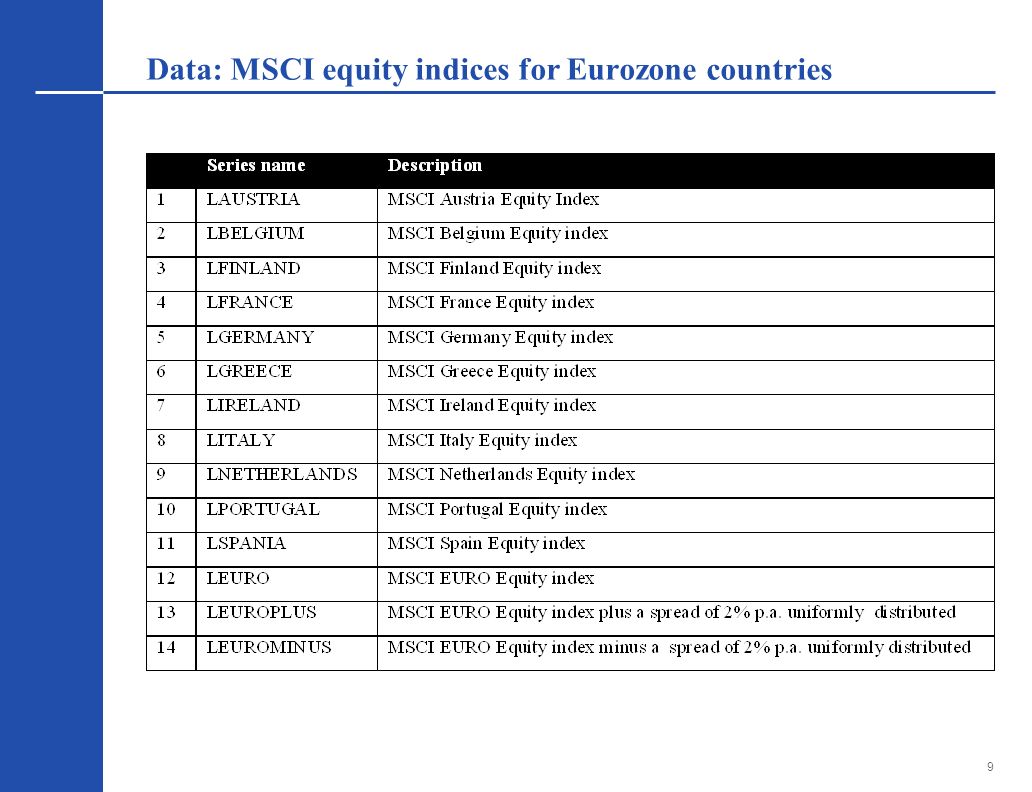 Data: MSCI equity indices for Eurozone countries

| | Series name | Description |
|---|---|---|
| 1 | LAUSTRIA | MSCI Austria Equity Index |
| 2 | LBELGIUM | MSCI Belgium Equity index |
| 3 | LFINLAND | MSCI Finland Equity index |
| 4 | LFRANCE | MSCI France Equity index |
| 5 | LGERMANY | MSCI Germany Equity index |
| 6 | LGREECE | MSCI Greece Equity index |
| 7 | LIRELAND | MSCI Ireland Equity index |
| 8 | LITALY | MSCI Italy Equity index |
| 9 | LNETHERLANDS | MSCI Netherlands Equity index |
| 10 | LPORTUGAL | MSCI Portugal Equity index |
| 11 | LSPANIA | MSCI Spain Equity index |
| 12 | LEURO | MSCI EURO Equity index |
| 13 | LEUROPLUS | MSCI EURO Equity index plus a spread of 2% p.a. uniformly distributed |
| 14 | LEUROMINUS | MSCI EURO Equity index minus a spread of 2% p.a. uniformly distributed |

9